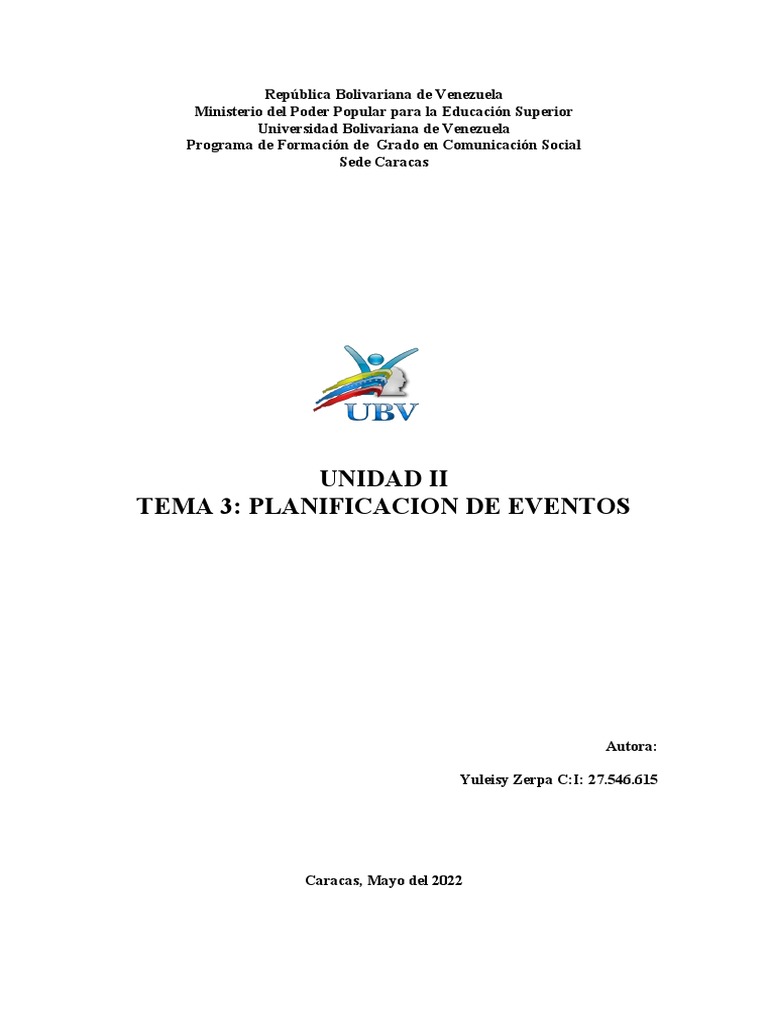 República Bolivariana de Venezuela
Ministerio del Poder Popular para la Educación Superior
Universidad Bolivariana de Venezuela
Programa de Formación de Grado en Comunicación Social
Sede Caracas

UBV

UNIDAD II
TEMA 3: PLANIFICACION DE EVENTOS

Autora:

Yuleisy Zerpa C:I: 27.546.615

Caracas, Mayo del 2022